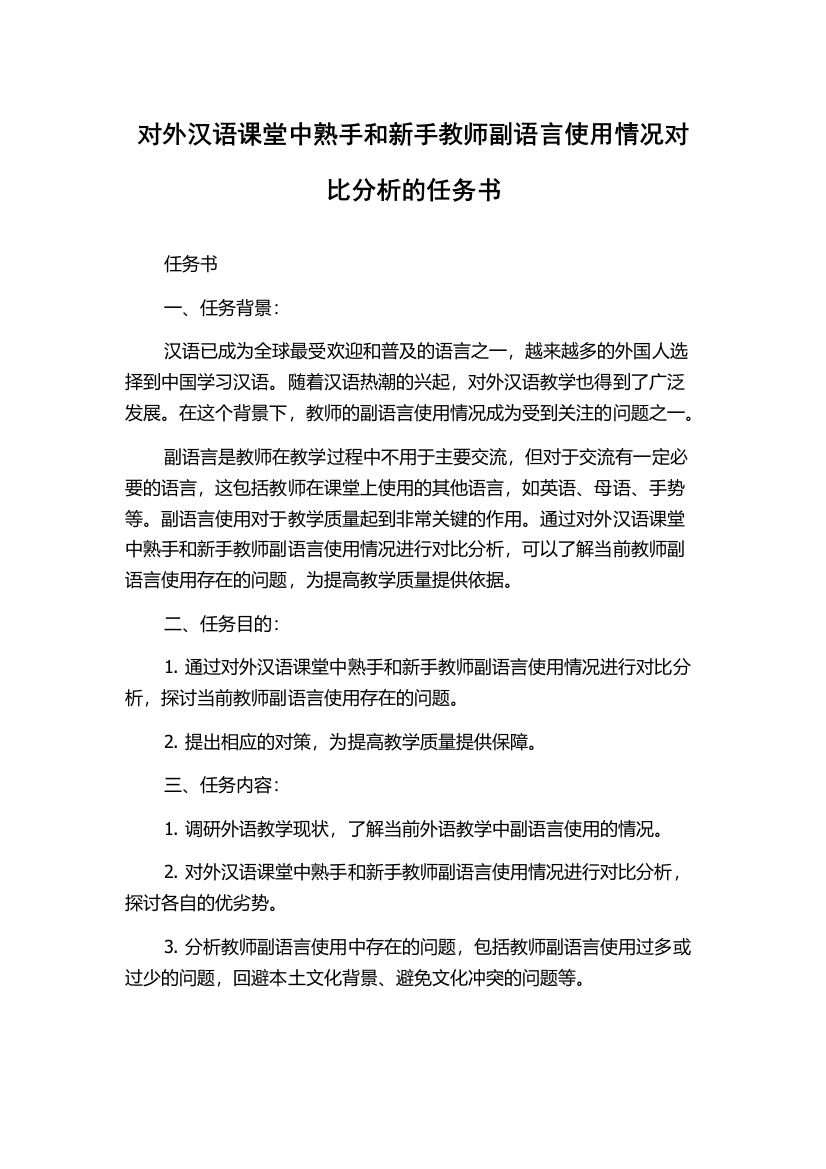 对外汉语课堂中熟手和新手教师副语言使用情况对比分析的任务书

任务书

一、任务背景：

汉语已成为全球最受欢迎和普及的语言之一，越来越多的外国人选择到中国学习汉语。随着汉语热潮的兴起，对外汉语教学也得到了广泛发展。在这个背景下，教师的副语言使用情况成为受到关注的问题之一。

副语言是教师在教学过程中不用于主要交流，但对于交流有一定必要的语言，这包括教师在课堂上使用的其他语言，如英语、母语、手势等。副语言使用对于教学质量起到非常关键的作用。通过对外汉语课堂中熟手和新手教师副语言使用情况进行对比分析，可以了解当前教师副语言使用存在的问题，为提高教学质量提供依据。

二、任务目的：

1. 通过对外汉语课堂中熟手和新手教师副语言使用情况进行对比分析，探讨当前教师副语言使用存在的问题。

2. 提出相应的对策，为提高教学质量提供保障。

三、任务内容：

1. 调研外语教学现状，了解当前外语教学中副语言使用的情况。

2. 对外汉语课堂中熟手和新手教师副语言使用情况进行对比分析，探讨各自的优劣势。

3. 分析教师副语言使用中存在的问题，包括教师副语言使用过多或过少的问题，回避本土文化背景、避免文化冲突的问题等。